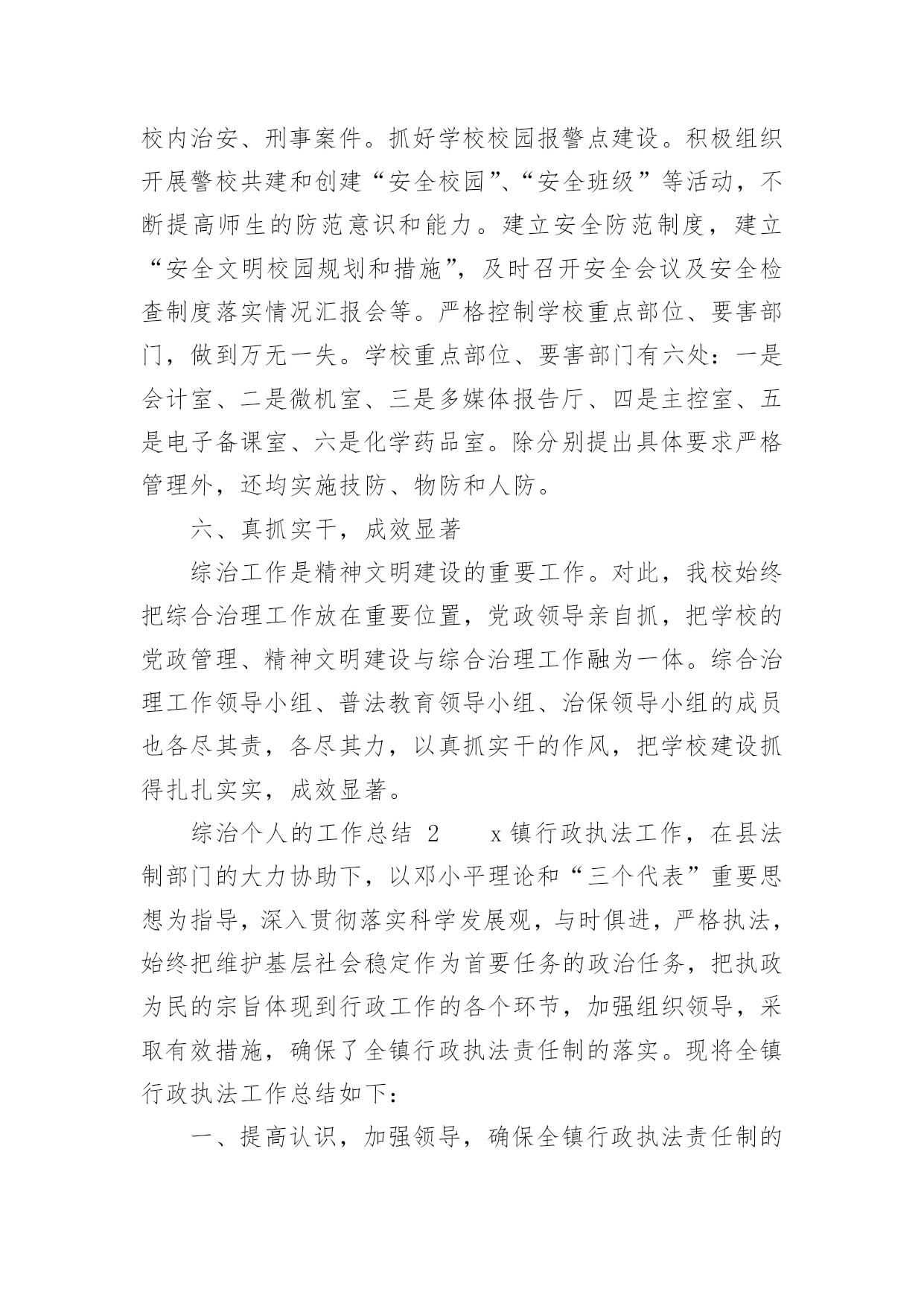 校内治安、刑事案件。抓好学校校园报警点建设。积极组织开展警校共建和创建“安全校园”、“安全班级”等活动，不断提高师生的防范意识和能力。建立安全防范制度，建立“安全文明校园规划和措施”，及时召开安全会议及安全检查制度落实情况汇报会等。严格控制学校重点部位、要害部门，做到万无一失。学校重点部位、要害部门有六处：一是会计室、二是微机室、三是多媒体报告厅、四是主控室、五是电子备课室、六是化学药品室。除分别提出具体要求严格管理外，还均实施技防、物防和人防。

六、真抓实干，成效显著

综治工作是精神文明建设的重要工作。对此，我校始终把综合治理工作放在重要位置，党政领导亲自抓，把学校的党政管理、精神文明建设与综合治理工作融为一体。综合治理工作领导小组、普法教育领导小组、治保领导小组的成员也各尽其责，各尽其力，以真抓实干的作风，把学校建设抓得扎扎实实，成效显著。

综治个人的工作总结 2　　x镇行政执法工作，在县法制部门的大力协助下，以邓小平理论和“三个代表”重要思想为指导，深入贯彻落实科学发展观，与时俱进，严格执法，始终把维护基层社会稳定作为首要任务的政治任务，把执政为民的宗旨体现到行政工作的各个环节，加强组织领导，采取有效措施，确保了全镇行政执法责任制的落实。现将全镇行政执法工作总结如下：

一、提高认识，加强领导，确保全镇行政执法责任制的